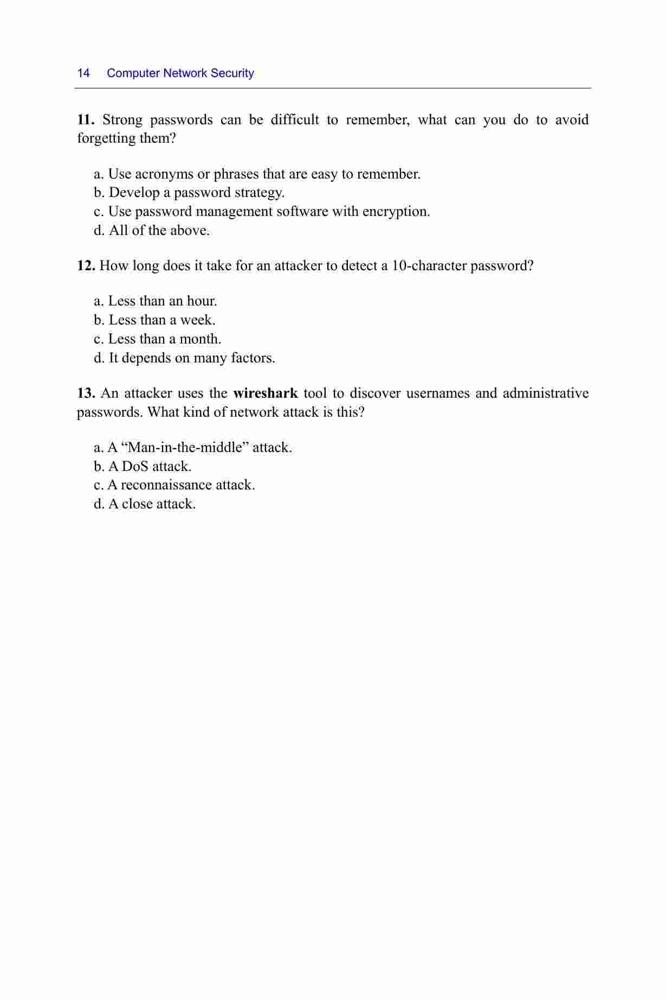 14 Computer Network Security

11. Strong passwords can be difficult to remember, what can you do to avoid forgetting them?

a. Use acronyms or phrases that are easy to remember.
b. Develop a password strategy.
c. Use password management software with encryption.
d. All of the above.

12. How long does it take for an attacker to detect a 10-character password?

a. Less than an hour.
b. Less than a week.
c. Less than a month.
d. It depends on many factors.

13. An attacker uses the wireshark tool to discover usernames and administrative passwords. What kind of network attack is this?

a. A “Man-in-the-middle” attack.
b. A DoS attack.
c. A reconnaissance attack.
d. A close attack.